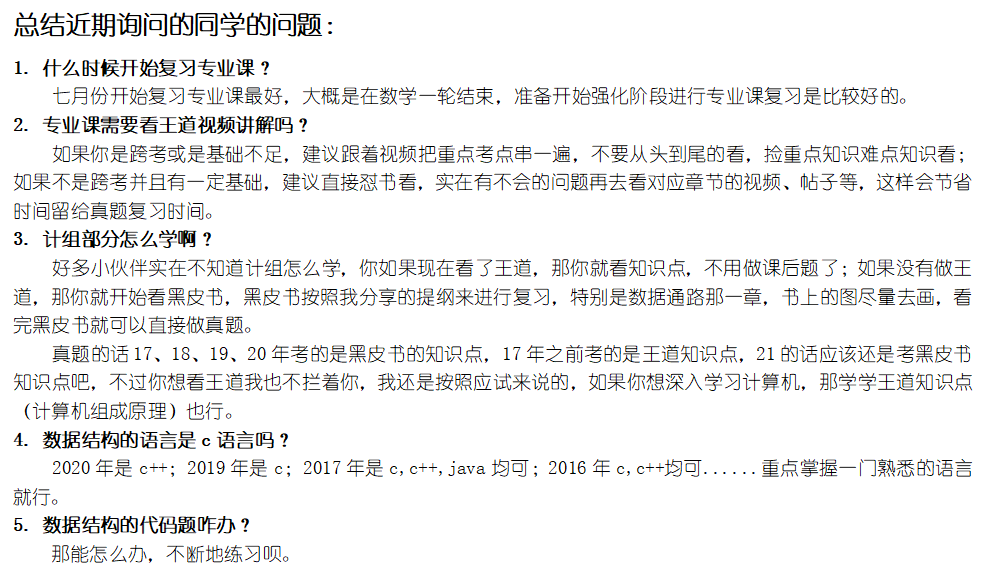 总结近期询问的同学的问题：

1. 什么时候开始复习专业课？

七月份开始复习专业课最好，大概是在数学一轮结束，准备开始强化阶段进行专业课复习是比较好的。

2. 专业课需要看王道视频讲解吗？

如果你是跨考或是基础不足，建议跟着视频把重点考点串一遍，不要从头到尾的看，捡重点知识难点知识看；如果不是跨考并且有一定基础，建议直接怼书看，实在有不会的问题再去看对应章节的视频、帖子等，这样会节省时间留给真题复习时间。

3. 计组部分怎么学啊？

好多小伙伴实在不知道计组怎么学，你如果现在看了王道，那你就看知识点，不用做课后题了；如果没有做王道，那你就开始看黑皮书，黑皮书按照我分享的提纲来进行复习，特别是数据通路那一章，书上的图尽量去画，看完黑皮书就可以直接做真题。

真题的话17、18、19、20年考的是黑皮书的知识点，17年之前考的是王道知识点，21的话应该还是考黑皮书知识点吧，不过你想看王道我也不拦着你，我还是按照应试来说的，如果你想深入学习计算机，那学学王道知识点（计算机组成原理）也行。

4. 数据结构的语言是c语言吗？

2020年是c++；2019年是c；2017年是c,c++,java均可；2016年c,c++均可......重点掌握一门熟悉的语言就行。

5. 数据结构的代码题咋办？

那能怎么办，不断地练习呗。